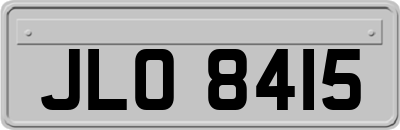 JLO 8415